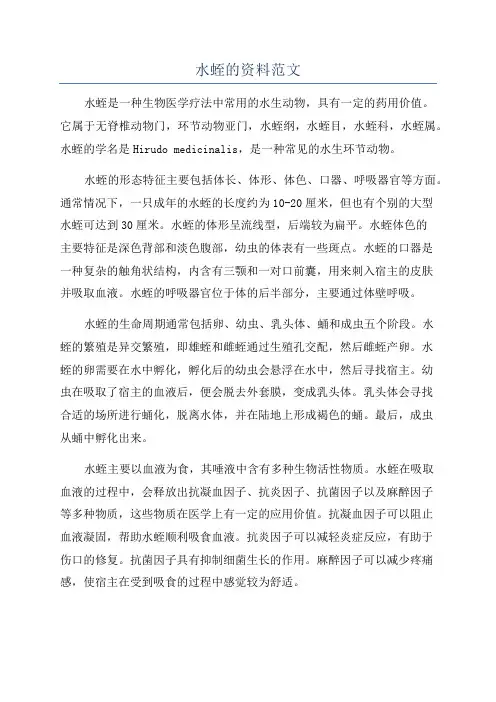 水蛭的资料范文

水蛭是一种生物医学疗法中常用的水生动物，具有一定的药用价值。它属于无脊椎动物门，环节动物亚门，水蛭纲，水蛭目，水蛭科，水蛭属。水蛭的学名是 Hirudo medicinalis，是一种常见的水生环节动物。

水蛭的形态特征主要包括体长、体形、体色、口器、呼吸器官等方面。通常情况下，一只成年的水蛭的长度约为 10-20 厘米，但也有个别的大型水蛭可达到 30 厘米。水蛭的体形呈流线型，后端较为扁平。水蛭体色的主要特征是深色背部和淡色腹部，幼虫的体表有一些斑点。水蛭的口器是一种复杂的触角状结构，内含有三颚和一对口前囊，用来刺入宿主的皮肤并吸取血液。水蛭的呼吸器官位于体的后半部分，主要通过体壁呼吸。

水蛭的生命周期通常包括卵、幼虫、乳头体、蛹和成虫五个阶段。水蛭的繁殖是异交繁殖，即雄蛭和雌蛭通过生殖孔交配，然后雌蛭产卵。水蛭的卵需要在水中孵化，孵化后的幼虫会悬浮在水中，然后寻找宿主。幼虫在吸取了宿主的血液后，便会脱去外套膜，变成乳头体。乳头体会寻找合适的场所进行蛹化，脱离水体，并在陆地上形成褐色的蛹。最后，成虫从蛹中孵化出来。

水蛭主要以血液为食，其唾液中含有多种生物活性物质。水蛭在吸取血液的过程中，会释放出抗凝血因子、抗炎因子、抗菌因子以及麻醉因子等多种物质，这些物质在医学上有一定的应用价值。抗凝血因子可以阻止血液凝固，帮助水蛭顺利吸食血液。抗炎因子可以减轻炎症反应，有助于伤口的修复。抗菌因子具有抑制细菌生长的作用。麻醉因子可以减少疼痛感，使宿主在受到吸食的过程中感觉较为舒适。